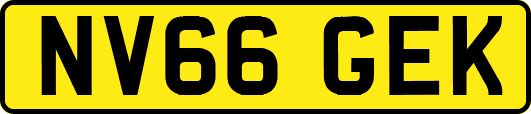 NV66 GEK